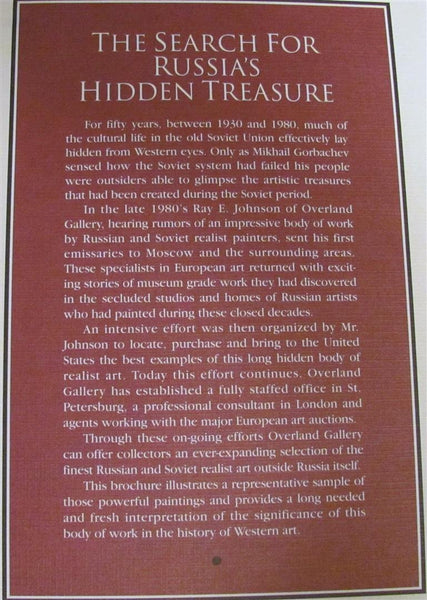 THE SEARCH FOR RUSSIA'S HIDDEN TREASURE

For fifty years, between 1930 and 1980, much of the cultural life in the old Soviet Union effectively lay hidden from Western eyes. Only as Mikhail Gorbachev sensed how the Soviet system had failed his people were outsiders able to glimpse the artistic treasures that had been created during the Soviet period.

In the late 1980's Ray E. Johnson of Overland Gallery, hearing rumors of an impressive body of work by Russian and Soviet realist painters, sent his first emissaries to Moscow and the surrounding areas. These specialists in European art returned with exciting stories of museum grade work they had discovered in the secluded studios and homes of Russian artists who had painted during these closed decades.

An intensive effort was then organized by Mr. Johnson to locate, purchase and bring to the United States the best examples of this long hidden body of realist art. Today this effort continues. Overland Gallery has established a fully staffed office in St. Petersburg, a professional consultant in London and agents working with the major European art auctions.

Through these on-going efforts Overland Gallery can offer collectors an ever-expanding selection of the finest Russian and Soviet realist art outside Russia itself.

This brochure illustrates a representative sample of those powerful paintings and provides a long needed and fresh interpretation of the significance of this body of work in the history of Western art.